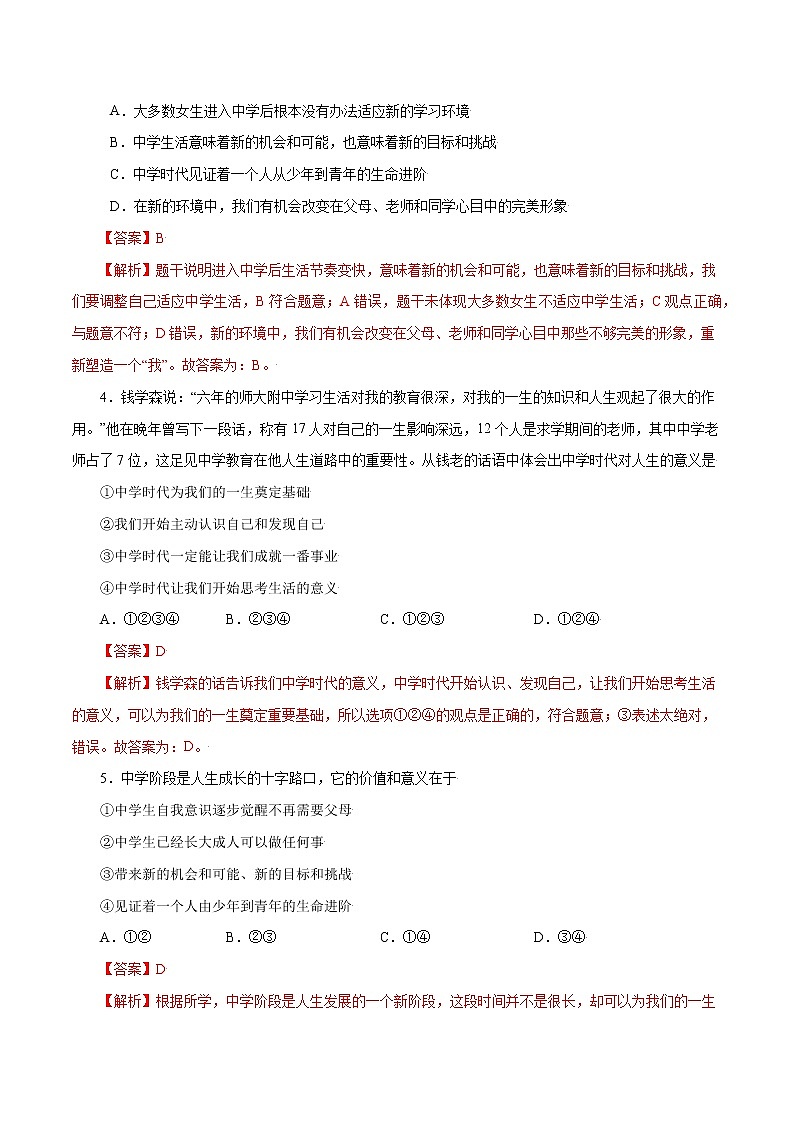 A．大多数女生进入中学后根本没有办法适应新的学习环境

B．中学生活意味着新的机会和可能，也意味着新的目标和挑战

C．中学时代见证着一个人从少年到青年的生命进阶

D．在新的环境中，我们有机会改变在父母、老师和同学心目中的完美形象

【答案】B

【解析】题干说明进入中学后生活节奏变快，意味着新的机会和可能，也意味着新的目标和挑战，我们要调整自己适应中学生活，B 符合题意；A 错误，题干未体现大多数女生不适应中学生活；C 观点正确，与题意不符；D 错误，新的环境中，我们有机会改变在父母、老师和同学心目中那些不够完美的形象，重新塑造一个“我”。故答案为：B。

4．钱学森说：“六年的师大附中学习生活对我的教育很深，对我的一生的知识和人生观起了很大的作用。”他在晚年曾写下一段话，称有 17 人对自己的一生影响深远，12 个人是求学期间的老师，其中中学老师占了 7 位，这足见中学教育在他人生道路中的重要性。从钱老的话语中体会出中学时代对人生的意义是

①中学时代为我们的一生奠定基础

②我们开始主动认识自己和发现自己

③中学时代一定能让我们成就一番事业

④中学时代让我们开始思考生活的意义

A．①②③④　　B．②③④　　C．①②③　　D．①②④

【答案】D

【解析】钱学森的话告诉我们中学时代的意义，中学时代开始认识、发现自己，让我们开始思考生活的意义，可以为我们的一生奠定重要基础，所以选项①②④的观点是正确的，符合题意；③表述太绝对，错误。故答案为：D。

5．中学阶段是人生成长的十字路口，它的价值和意义在于

①中学生自我意识逐步觉醒不再需要父母

②中学生已经长大成人可以做任何事

③带来新的机会和可能、新的目标和挑战

④见证着一个人由少年到青年的生命进阶

A．①②　　B．②③　　C．①④　　D．③④

【答案】D

【解析】根据所学，中学阶段是人生发展的一个新阶段，这段时间并不是很长，却可以为我们的一生